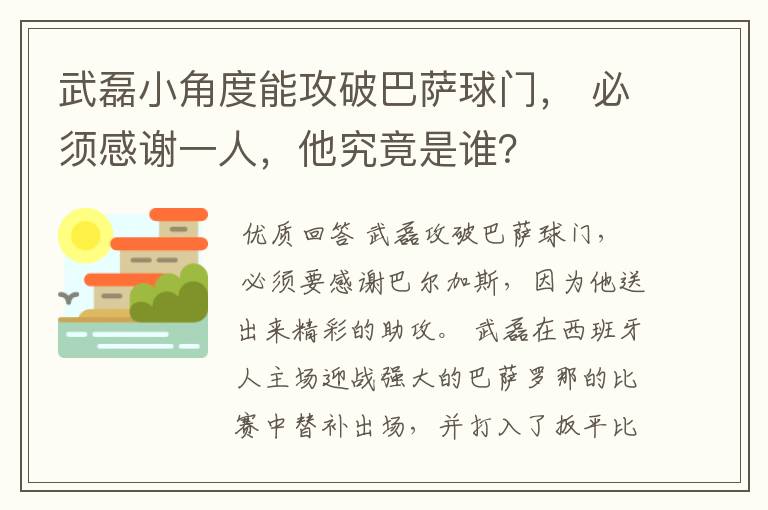 武磊小角度能攻破巴萨球门， 必须感谢一人，他究竟是谁？

优质回答 武磊攻破巴萨球门，必须要感谢巴尔加斯，因为他送出来精彩的助攻。 武磊在西班牙人主场迎战强大的巴萨罗那的比赛中替补出场，并打入了扳平比